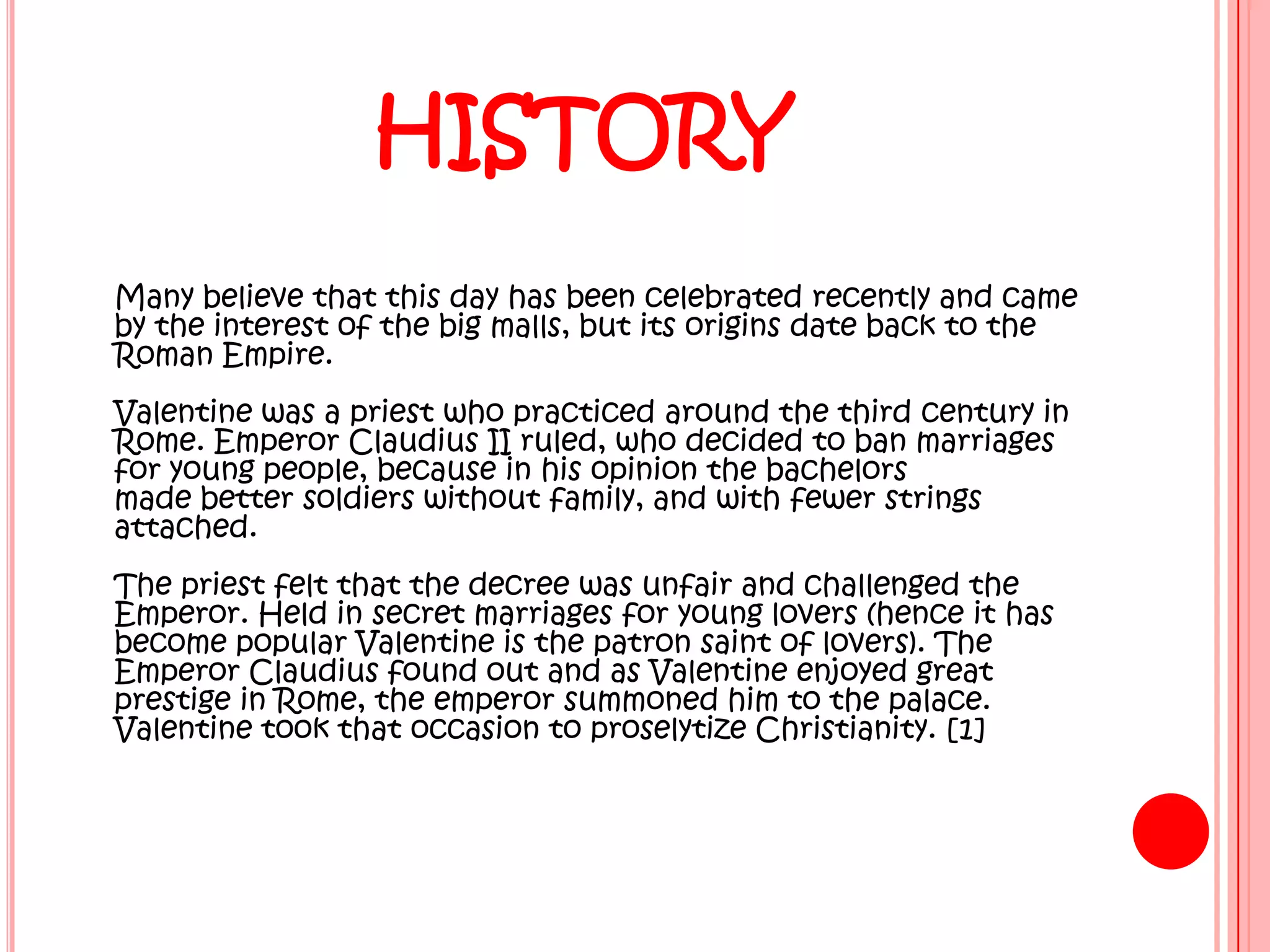 HISTORY

Many believe that this day has been celebrated recently and came by the interest of the big malls, but its origins date back to the Roman Empire.

Valentine was a priest who practiced around the third century in Rome. Emperor Claudius II ruled, who decided to ban marriages for young people, because in his opinion the bachelors made better soldiers without family, and with fewer strings attached.

The priest felt that the decree was unfair and challenged the Emperor. Held in secret marriages for young lovers (hence it has become popular Valentine is the patron saint of lovers). The Emperor Claudius found out and as Valentine enjoyed great prestige in Rome, the emperor summoned him to the palace. Valentine took that occasion to proselytize Christianity. [1]